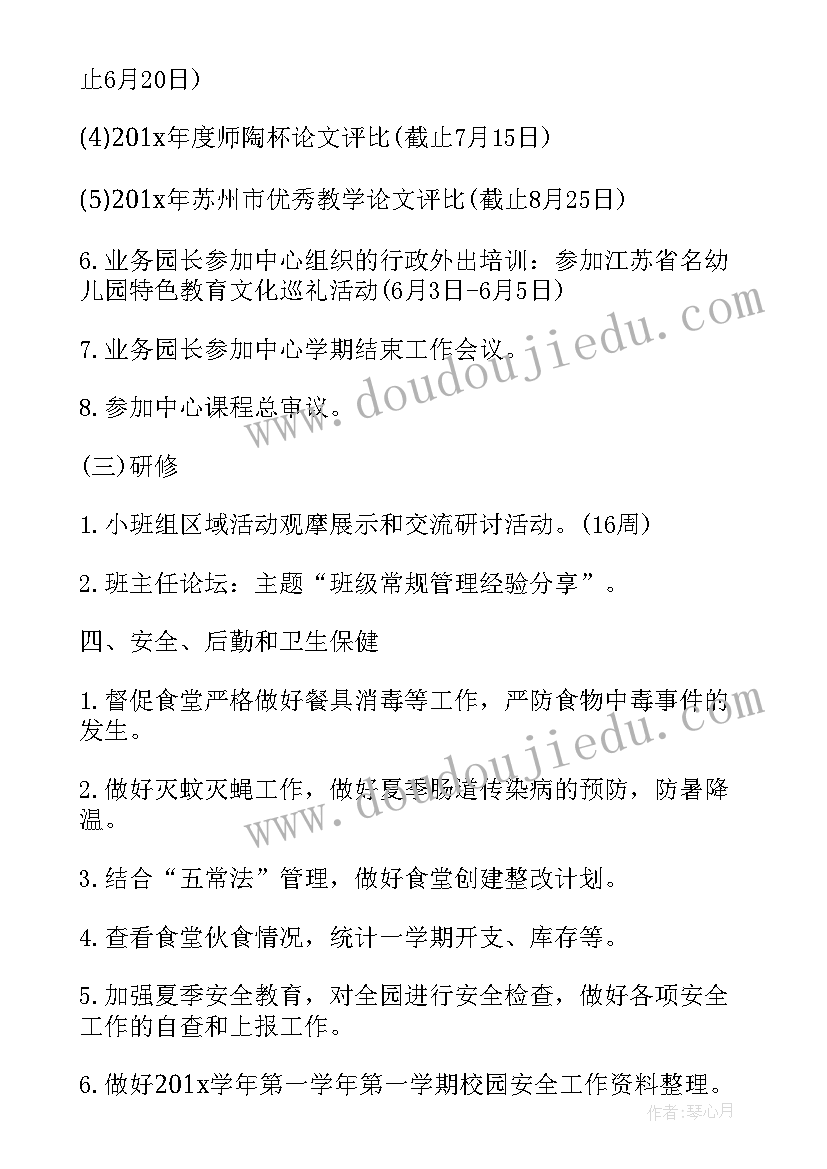 止6月20日)

(4)201x年度师陶杯论文评比(截止7月15日)

(5)201x年苏州市优秀教学论文评比(截止8月25日)

6.业务园长参加中心组织的行政外出培训：参加江苏省名幼儿园特色教育文化巡礼活动(6月3日-6月5日)

7.业务园长参加中心学期结束工作会议。

8.参加中心课程总审议。

(三)研修

1.小班组区域活动观摩展示和交流研讨活动。(16周)

2.班主任论坛：主题“班级常规管理经验分享”。

四、安全、后勤和卫生保健

1.督促食堂严格做好餐具消毒等工作，严防食物中毒事件的发生。

2.做好灭蚊灭蝇工作，做好夏季肠道传染病的预防，防暑降温。

3.结合“五常法”管理，做好食堂创建整改计划。

4.查看食堂伙食情况，统计一学期开支、库存等。

5.加强夏季安全教育，对全园进行安全检查，做好各项安全工作的自查和上报工作。

6.做好201x学年第一学年第一学期校园安全工作资料整理。

www.doudoujiedu.com

www.doudoujiedu.com

作者：琴心月